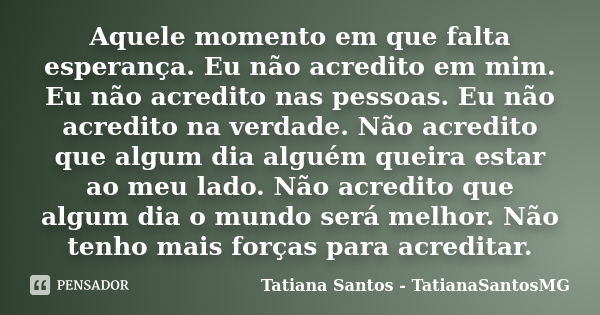 Aquele momento em que falta esperança. Eu não acredito em mim. Eu não acredito nas pessoas. Eu não acredito na verdade. Não acredito que algum dia alguém queira estar ao meu lado. Não acredito que algum dia o mundo será melhor. Não tenho mais forças para acreditar.

PENSADOR

Tatiana Santos - TatianaSantosMG